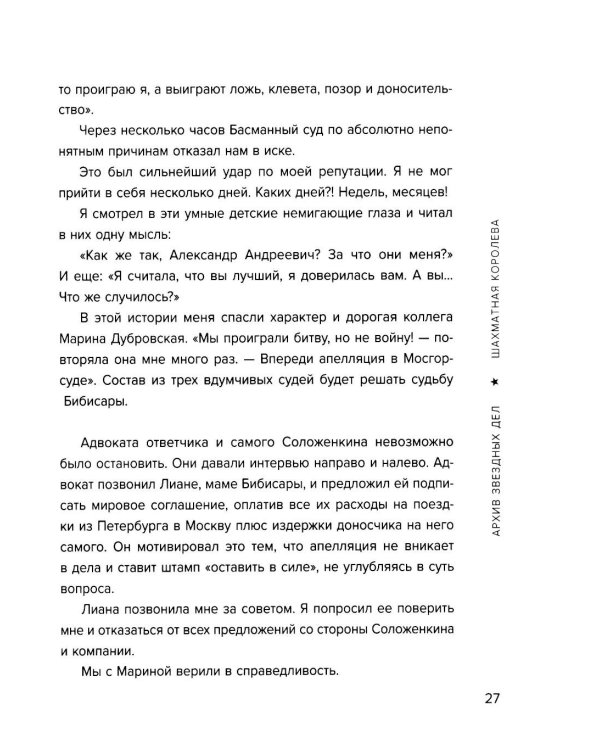 то проиграю я, а выиграют ложь, клевета, позор и доносительство».

Через несколько часов Басманный суд по абсолютно непонятным причинам отказал нам в иске.

Это был сильнейший удар по моей репутации. Я не мог прийти в себя несколько дней. Каких дней?! Недель, месяцев!

Я смотрел в эти умные детские немигающие глаза и читал в них одну мысль:

«Как же так, Александр Андреевич? За что они меня?» И еще: «Я считала, что вы лучший, я доверилась вам. А вы... Что же случилось?»

В этой истории меня спасли характер и дорогая коллега Марина Дубровская. «Мы проиграли битву, но не войну! — повторяла она мне много раз. — Впереди апелляция в Мосгорсуде». Состав из трех вдумчивых судей будет решать судьбу Бибисары.

Адвоката ответчика и самого Соложенкина невозможно было остановить. Они давали интервью направо и налево. Адвокат позвонил Лиане, маме Бибисары, и предложил ей подписать мировое соглашение, оплатив все их расходы на поездки из Петербурга в Москву плюс издержки доносчика на него самого. Он мотивировал это тем, что апелляция не вникает в дела и ставит штамп «оставить в силе», не углубляясь в суть вопроса.

Лиана позвонила мне за советом. Я попросил ее поверить мне и отказаться от всех предложений со стороны Соложенкина и компании.

Мы с Мариной верили в справедливость.

АРХИВ ЗВЕЗДНЫХ ДЕЛ ★ ШАХМАТНАЯ КОРОЛЕВА

27